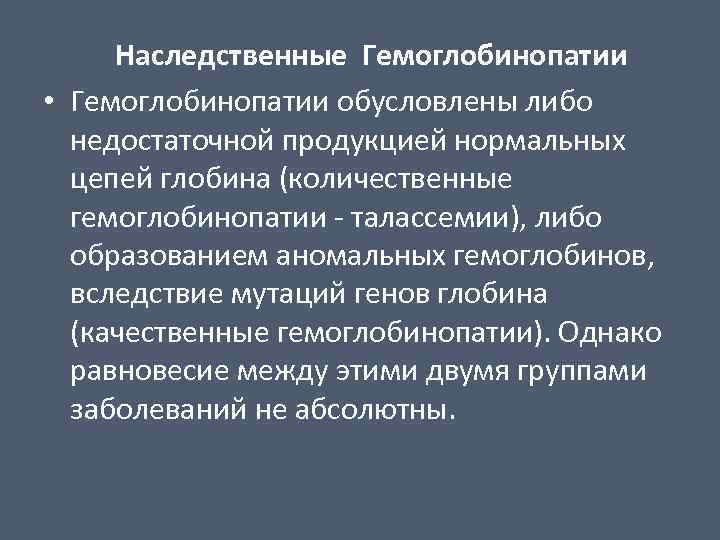 Наследственные Гемоглобинопатии

• Гемоглобинопатии обусловлены либо недостаточной продукцией нормальных цепей глобина (количественные гемоглобинопатии - талассемии), либо образованием аномальных гемоглобинов, вследствие мутаций генов глобина (качественные гемоглобинопатии). Однако равновесие между этими двумя группами заболеваний не абсолютны.